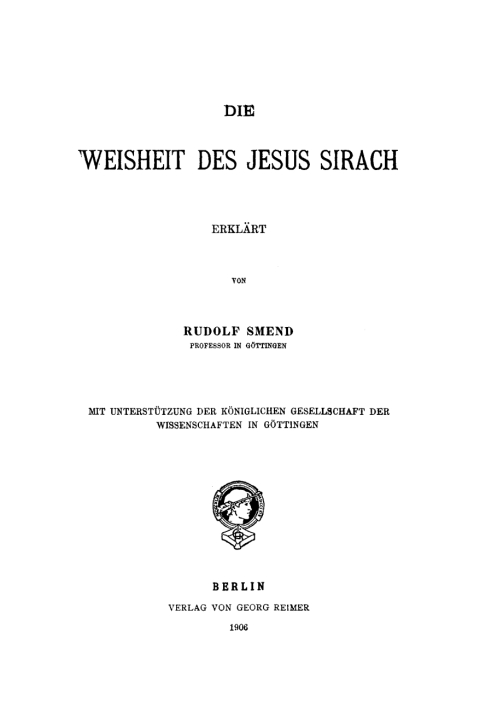 DIE

WEISHEIT DES JESUS SIRACH

ERKLÄRT

VON

RUDOLF SMEND
PROFESSOR IN GÖTTINGEN

MIT UNTERSTÜTZUNG DER KÖNIGLICHEN GESELLSCHAFT DER WISSENSCHAFTEN IN GÖTTINGEN

BERLIN
VERLAG VON GEORG REIMER
1906